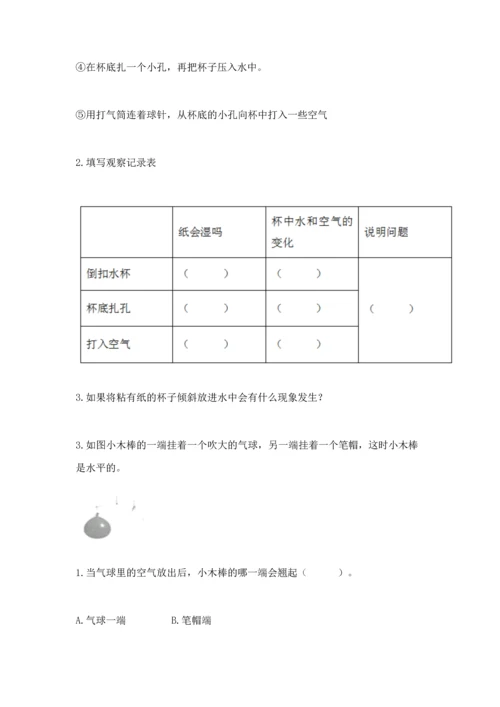 ④在杯底扎一个小孔，再把杯子压入水中。

⑤用打气筒连着球针，从杯底的小孔向杯中打入一些空气

2. 填写观察记录表

|  | 纸会湿吗 | 杯中水和空气的变化 | 说明问题 |
|---|---|---|---|
| 倒扣水杯 | （ ） | （ ） | （ ） |
| 杯底扎孔 | （ ） | （ ） | |
| 打入空气 | （ ） | （ ） | |

3. 如果将粘有纸的杯子倾斜放进水中会有什么现象发生？

3. 如图小木棒的一端挂着一个吹大的气球，另一端挂着一个笔帽，这时小木棒是水平的。

1. 当气球里的空气放出后，小木棒的哪一端会翘起（ ）。

A. 气球一端　　B. 笔帽端